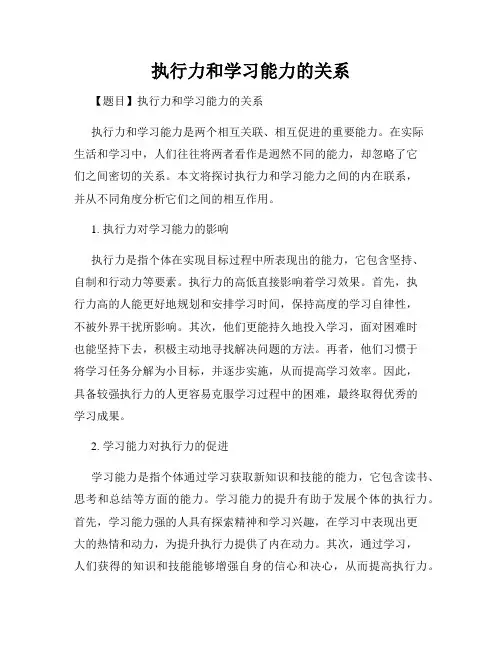 执行力和学习能力的关系

【题目】执行力和学习能力的关系

执行力和学习能力是两个相互关联、相互促进的重要能力。在实际生活和学习中，人们往往将两者看作是迥然不同的能力，却忽略了它们之间密切的关系。本文将探讨执行力和学习能力之间的内在联系，并从不同角度分析它们之间的相互作用。

1. 执行力对学习能力的影响

执行力是指个体在实现目标过程中所表现出的能力，它包含坚持、自制和行动力等要素。执行力的高低直接影响着学习效果。首先，执行力高的人能更好地规划和安排学习时间，保持高度的学习自律性，不被外界干扰所影响。其次，他们更能持久地投入学习，面对困难时也能坚持下去，积极主动地寻找解决问题的方法。再者，他们习惯于将学习任务分解为小目标，并逐步实施，从而提高学习效率。因此，具备较强执行力的人更容易克服学习过程中的困难，最终取得优秀的学习成果。

2. 学习能力对执行力的促进

学习能力是指个体通过学习获取新知识和技能的能力，它包含读书、思考和总结等方面的能力。学习能力的提升有助于发展个体的执行力。首先，学习能力强的人具有探索精神和学习兴趣，在学习中表现出更大的热情和动力，为提升执行力提供了内在动力。其次，通过学习，人们获得的知识和技能能够增强自身的信心和决心，从而提高执行力。